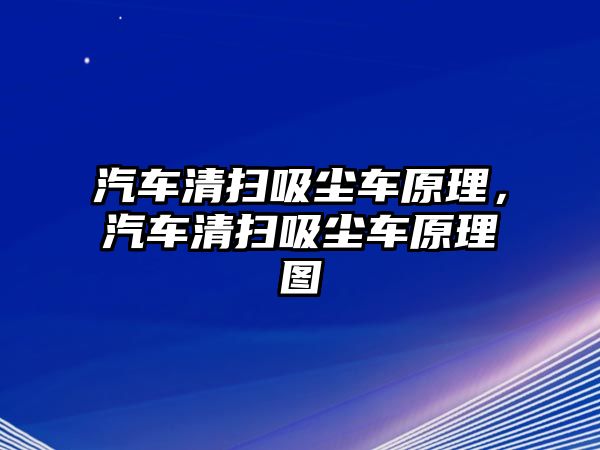 汽车清扫吸尘车原理，汽车清扫吸尘车原理图